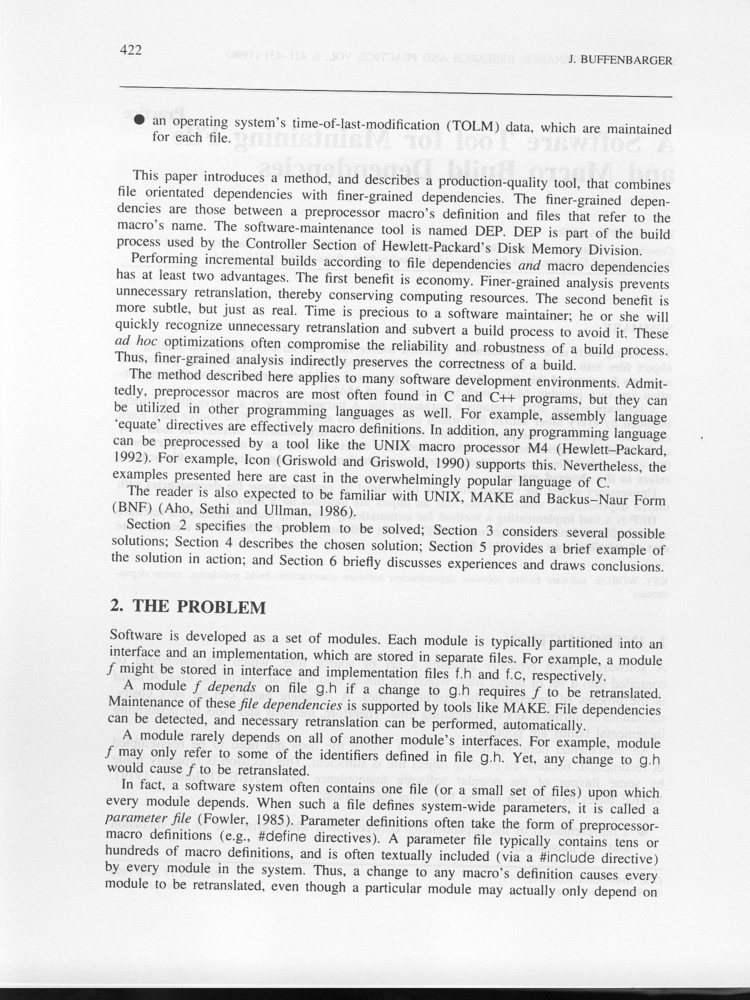 422

J. BUFFENBARGER

• an operating system's time-of-last-modification (TOLM) data, which are maintained for each file.

This paper introduces a method, and describes a production-quality tool, that combines file orientated dependencies with finer-grained dependencies. The finer-grained dependencies are those between a preprocessor macro's definition and files that refer to the macro's name. The software-maintenance tool is named DEP. DEP is part of the build process used by the Controller Section of Hewlett-Packard's Disk Memory Division.

Performing incremental builds according to file dependencies and macro dependencies has at least two advantages. The first benefit is economy. Finer-grained analysis prevents unnecessary retranslation, thereby conserving computing resources. The second benefit is more subtle, but just as real. Time is precious to a software maintainer; he or she will quickly recognize unnecessary retranslation and subvert a build process to avoid it. These ad hoc optimizations often compromise the reliability and robustness of a build process. Thus, finer-grained analysis indirectly preserves the correctness of a build.

The method described here applies to many software development environments. Admittedly, preprocessor macros are most often found in C and C++ programs, but they can be utilized in other programming languages as well. For example, assembly language 'equate' directives are effectively macro definitions. In addition, any programming language can be preprocessed by a tool like the UNIX macro processor M4 (Hewlett–Packard, 1992). For example, Icon (Griswold and Griswold, 1990) supports this. Nevertheless, the examples presented here are cast in the overwhelmingly popular language of C.

The reader is also expected to be familiar with UNIX, MAKE and Backus–Naur Form (BNF) (Aho, Sethi and Ullman, 1986).

Section 2 specifies the problem to be solved; Section 3 considers several possible solutions; Section 4 describes the chosen solution; Section 5 provides a brief example of the solution in action; and Section 6 briefly discusses experiences and draws conclusions.

2. THE PROBLEM

Software is developed as a set of modules. Each module is typically partitioned into an interface and an implementation, which are stored in separate files. For example, a module f might be stored in interface and implementation files f.h and f.c, respectively.

A module f depends on file g.h if a change to g.h requires f to be retranslated. Maintenance of these file dependencies is supported by tools like MAKE. File dependencies can be detected, and necessary retranslation can be performed, automatically.

A module rarely depends on all of another module's interfaces. For example, module f may only refer to some of the identifiers defined in file g.h. Yet, any change to g.h would cause f to be retranslated.

In fact, a software system often contains one file (or a small set of files) upon which every module depends. When such a file defines system-wide parameters, it is called a parameter file (Fowler, 1985). Parameter definitions often take the form of preprocessor-macro definitions (e.g., #define directives). A parameter file typically contains tens or hundreds of macro definitions, and is often textually included (via a #include directive) by every module in the system. Thus, a change to any macro's definition causes every module to be retranslated, even though a particular module may actually only depend on